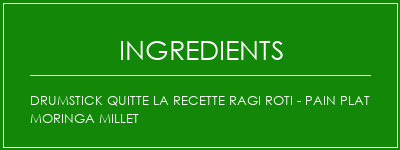 INGREDIENTS

DRUMSTICK QUITTE LA RECETTE RAGI ROTI - PAIN PLAT MORINGA MILLET